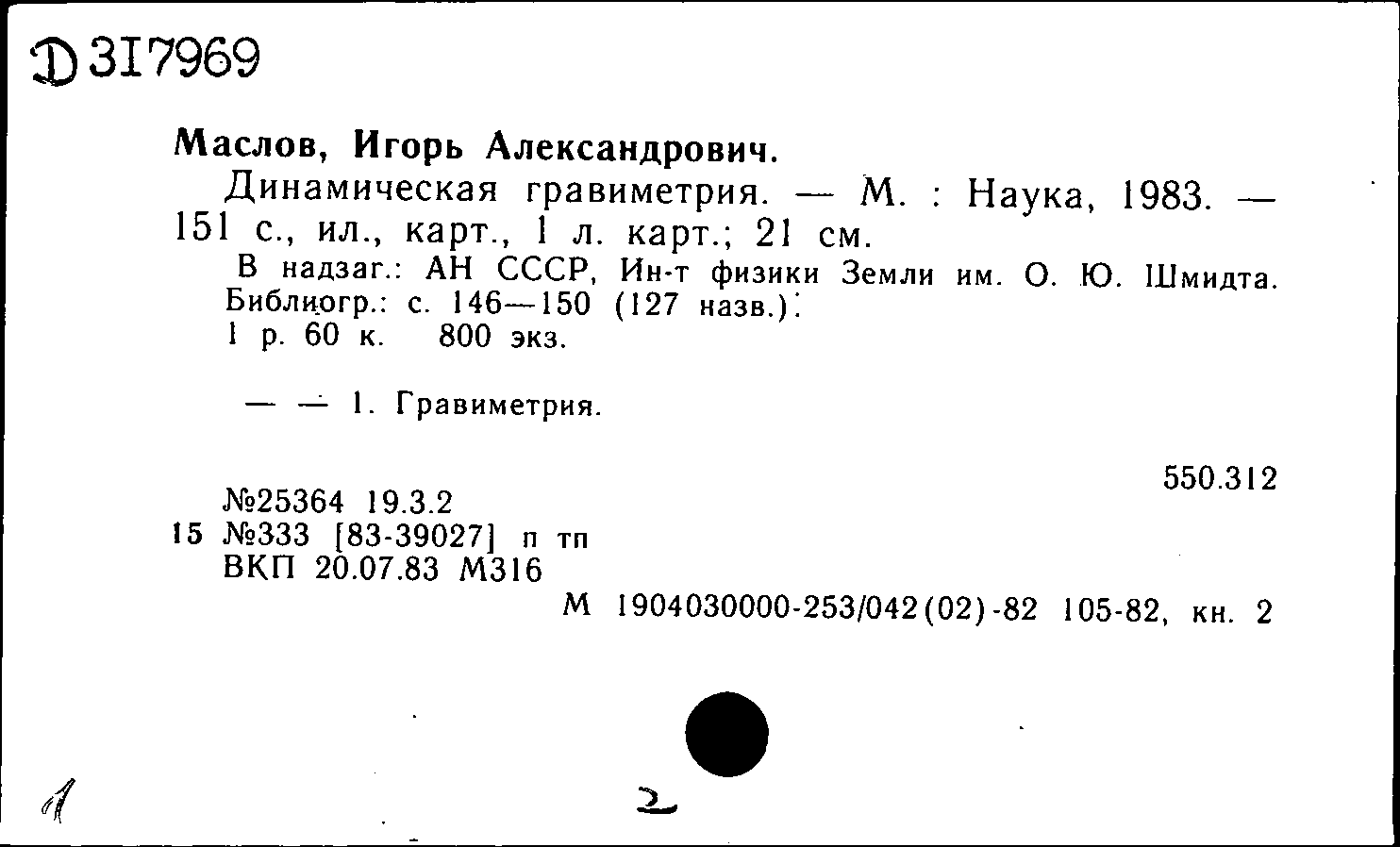 Д 317969

Маслов, Игорь Александрович.

Динамическая гравиметрия. — М. : Наука, 1983. — 151 с., ил., карт., 1 л. карт.; 21 см.

В надзаг.: АН СССР, Ин-т физики Земли им. О. Ю. Шмидта.
Библиогр.: с. 146—150 (127 назв.).
1 р. 60 к. 800 экз.

— — 1. Гравиметрия.

550.312

№25364 19.3.2
15 №333 [83-39027] п тп
ВКП 20.07.83 М316

М 1904030000-253/042(02)-82 105-82, кн. 2

1

2